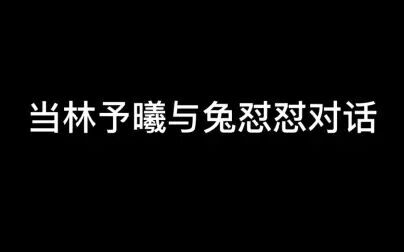 当林予曦与兔怼怼对话